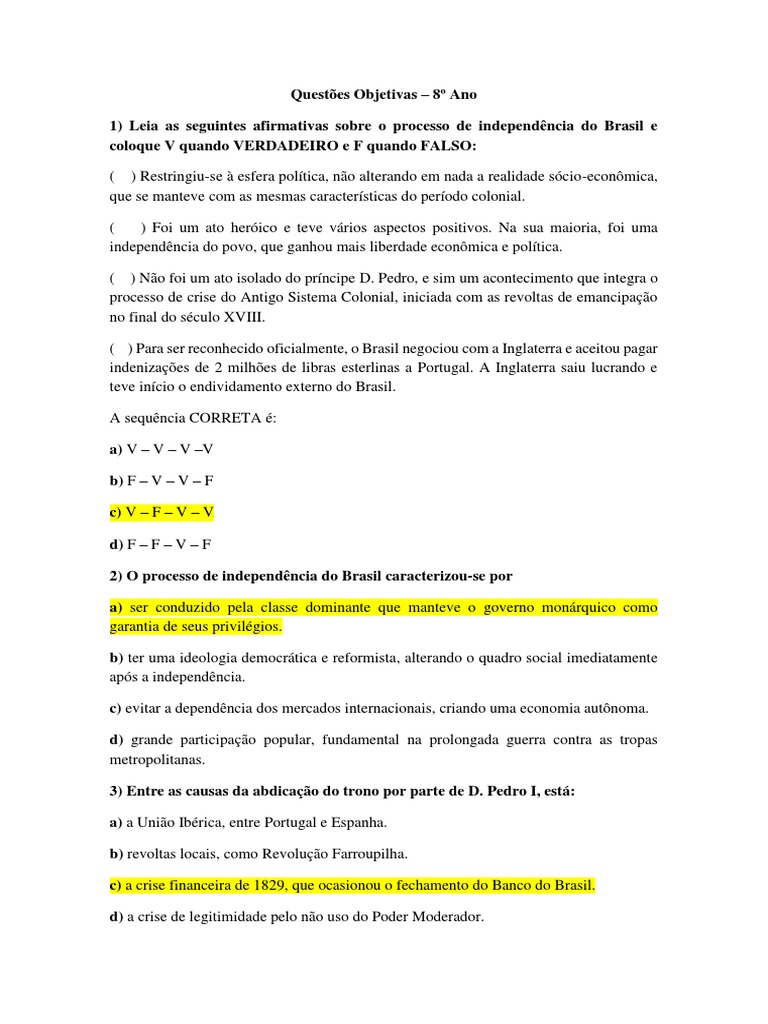 Questões Objetivas – 8º Ano

1) Leia as seguintes afirmativas sobre o processo de independência do Brasil e coloque V quando VERDADEIRO e F quando FALSO:

(   ) Restringiu-se à esfera política, não alterando em nada a realidade sócio-econômica, que se manteve com as mesmas características do período colonial.

(   ) Foi um ato heróico e teve vários aspectos positivos. Na sua maioria, foi uma independência do povo, que ganhou mais liberdade econômica e política.

(   ) Não foi um ato isolado do príncipe D. Pedro, e sim um acontecimento que integra o processo de crise do Antigo Sistema Colonial, iniciada com as revoltas de emancipação no final do século XVIII.

(   ) Para ser reconhecido oficialmente, o Brasil negociou com a Inglaterra e aceitou pagar indenizações de 2 milhões de libras esterlinas a Portugal. A Inglaterra saiu lucrando e teve início o endividamento externo do Brasil.

A sequência CORRETA é:

a) V – V – V –V

b) F – V – V – F

c) V – F – V – V

d) F – F – V – F

2) O processo de independência do Brasil caracterizou-se por

a) ser conduzido pela classe dominante que manteve o governo monárquico como garantia de seus privilégios.

b) ter uma ideologia democrática e reformista, alterando o quadro social imediatamente após a independência.

c) evitar a dependência dos mercados internacionais, criando uma economia autônoma.

d) grande participação popular, fundamental na prolongada guerra contra as tropas metropolitanas.

3) Entre as causas da abdicação do trono por parte de D. Pedro I, está:

a) a União Ibérica, entre Portugal e Espanha.

b) revoltas locais, como Revolução Farroupilha.

c) a crise financeira de 1829, que ocasionou o fechamento do Banco do Brasil.

d) a crise de legitimidade pelo não uso do Poder Moderador.